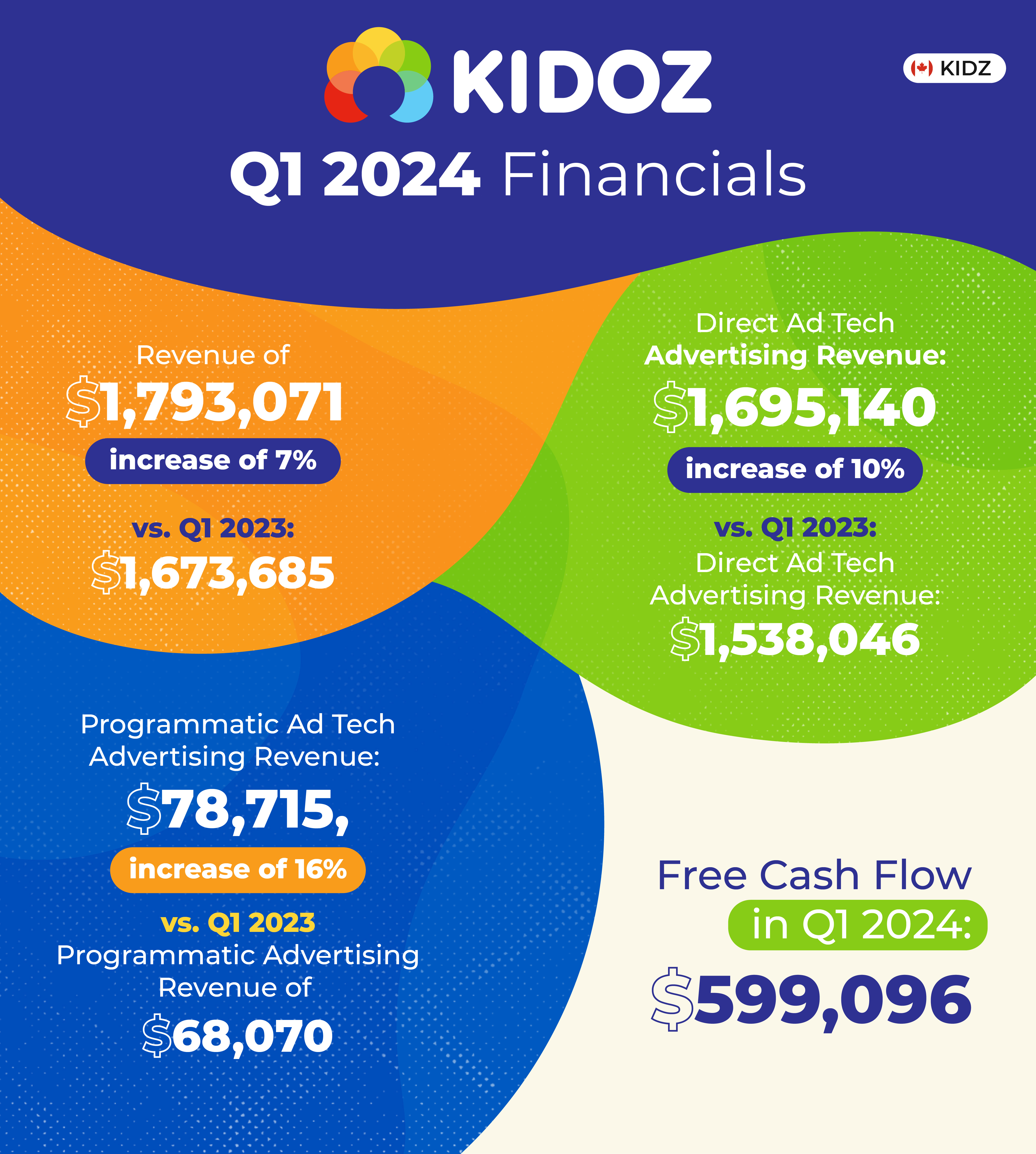 KIDOZ

KIDZ

Q1 2024 Financials

Revenue of
$1,793,071
increase of 7%
vs. Q1 2023:
$1,673,685

Direct Ad Tech
Advertising Revenue:
$1,695,140
increase of 10%
vs. Q1 2023:
Direct Ad Tech
Advertising Revenue:
$1,538,046

Programmatic Ad Tech
Advertising Revenue:
$78,715,
increase of 16%
vs. Q1 2023
Programmatic Advertising
Revenue of
$68,070

Free Cash Flow
in Q1 2024:
$599,096